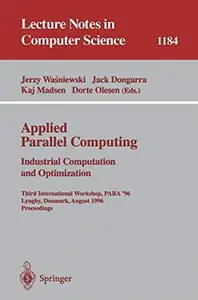 Lecture Notes in Computer Science 1184

Jerzy Waśniewski Jack Dongarra
Kaj Madsen Dorte Olesen (Eds.)

Applied Parallel Computing
Industrial Computation and Optimization

Third International Workshop, PARA '96
Lyngby, Denmark, August 1996
Proceedings

Springer